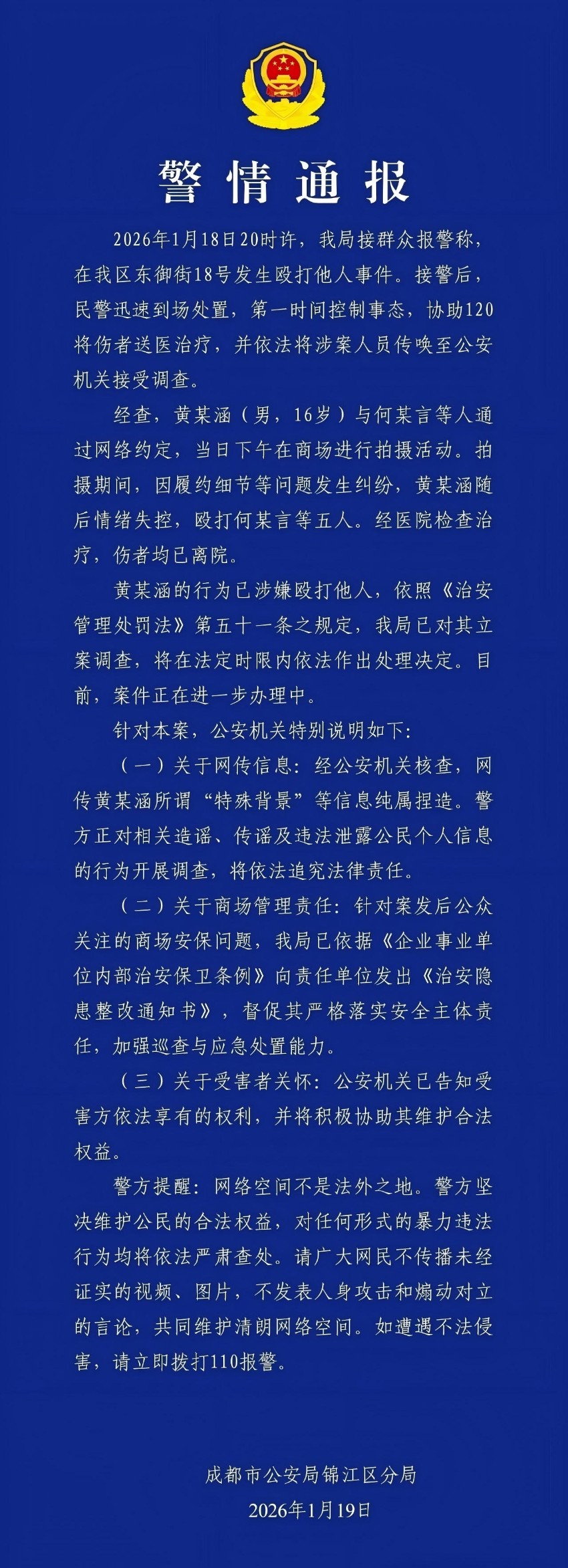 警情通报

2026年1月18日20时许，我局接群众报警称，在我区东御街18号发生殴打他人事件。接警后，民警迅速到场处置，第一时间控制事态，协助120将伤者送医治疗，并依法将涉案人员传唤至公安机关接受调查。

经查，黄某涵（男，16岁）与何某言等人通过网络约定，当日下午在商场进行拍摄活动。拍摄期间，因履约细节等问题发生纠纷，黄某涵随后情绪失控，殴打何某言等五人。经医院检查治疗，伤者均已离院。

黄某涵的行为已涉嫌殴打他人，依照《治安管理处罚法》第五十一条之规定，我局已对其立案调查，将在法定时限内依法作出处理决定。目前，案件正在进一步办理中。

针对本案，公安机关特别说明如下：

（一）关于网传信息：经公安机关核查，网传黄某涵所谓“特殊背景”等信息纯属捏造。警方正对相关造谣、传谣及违法泄露公民个人信息的行为开展调查，将依法追究法律责任。

（二）关于商场管理责任：针对案发后公众关注的商场安保问题，我局已依据《企业事业单位内部治安保卫条例》向责任单位发出《治安隐患整改通知书》，督促其严格落实安全主体责任，加强巡查与应急处置能力。

（三）关于受害者关怀：公安机关已告知受害方依法享有的权利，并将积极协助其维护合法权益。

警方提醒：网络空间不是法外之地。警方坚决维护公民的合法权益，对任何形式的暴力违法行为均将依法严肃查处。请广大网民不传播未经证实的视频、图片，不发表人身攻击和煽动对立的言论，共同维护清朗网络空间。如遭遇不法侵害，请立即拨打110报警。

成都市公安局锦江区分局
2026年1月19日